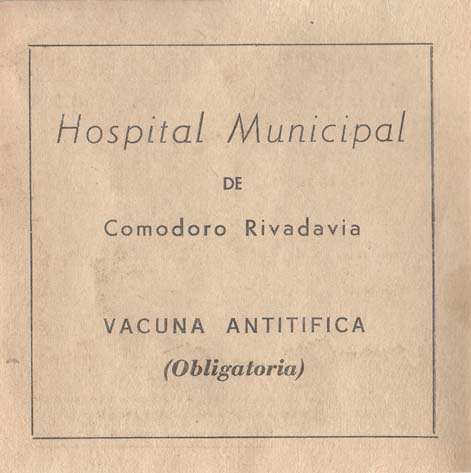 Hospital Municipal

DE

Comodoro Rivadavia

VACUNA ANTITIFICA

(Obligatoria)